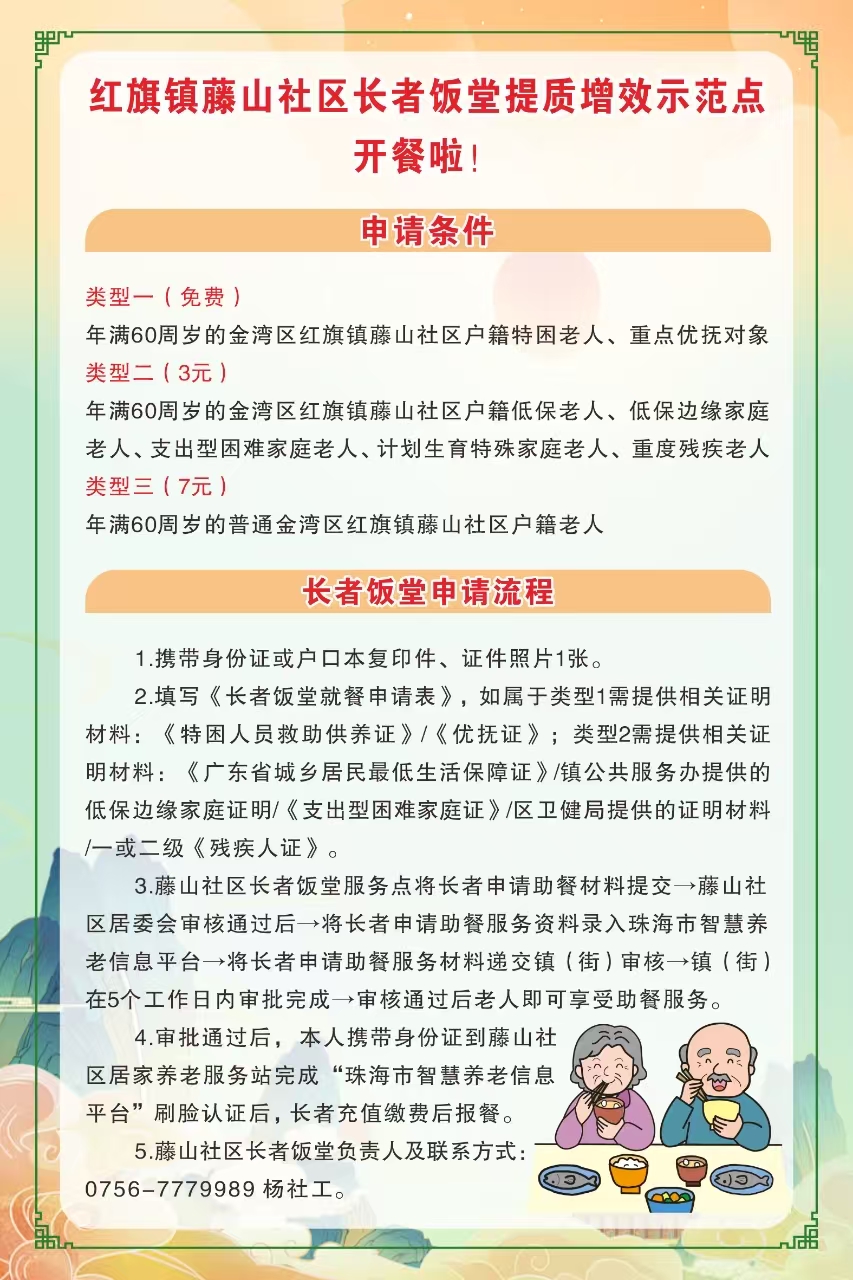 红旗镇藤山社区长者饭堂提质增效示范点开餐啦！

申请条件

类型一（免费）
年满60周岁的金湾区红旗镇藤山社区户籍特困老人、重点优抚对象
类型二（3元）
年满60周岁的金湾区红旗镇藤山社区户籍低保老人、低保边缘家庭老人、支出型困难家庭老人、计划生育特殊家庭老人、重度残疾老人
类型三（7元）
年满60周岁的普通金湾区红旗镇藤山社区户籍老人

长者饭堂申请流程

1.携带身份证或户口本复印件、证件照片1张。

2.填写《长者饭堂就餐申请表》，如属于类型1需提供相关证明材料：《特困人员救助供养证》/《优抚证》；类型2需提供相关证明材料：《广东省城乡居民最低生活保障证》/镇公共服务办提供的低保边缘家庭证明/《支出型困难家庭证》/区卫健局提供的证明材料/一或二级《残疾人证》。

3.藤山社区长者饭堂服务点将长者申请助餐材料提交→藤山社区居委会审核通过后→将长者申请助餐服务资料录入珠海市智慧养老信息平台→将长者申请助餐服务材料递交镇（街）审核→镇（街）在5个工作日内审批完成→审核通过后老人即可享受助餐服务。

4.审批通过后，本人携带身份证到藤山社区居家养老服务站完成“珠海市智慧养老信息平台”刷脸认证后，长者充值缴费后报餐。

5.藤山社区长者饭堂负责人及联系方式：0756-7779989 杨社工。